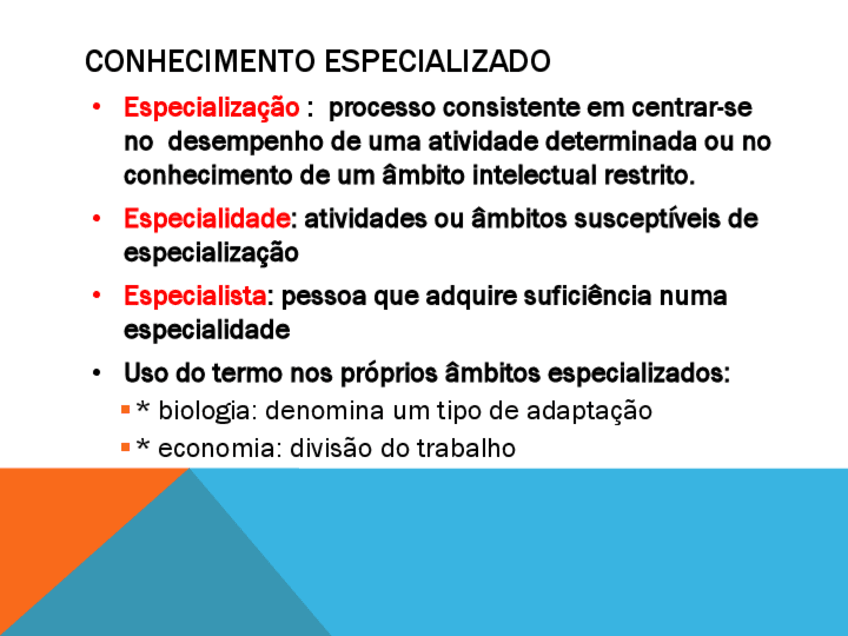 CONHECIMENTO ESPECIALIZADO

• Especialização : processo consistente em centrar-se no desempenho de uma atividade determinada ou no conhecimento de um âmbito intelectual restrito.

• Especialidade: atividades ou âmbitos susceptíveis de especialização

• Especialista: pessoa que adquire suficiência numa especialidade

• Uso do termo nos próprios âmbitos especializados:

• * biologia: denomina um tipo de adaptação

• * economia: divisão do trabalho